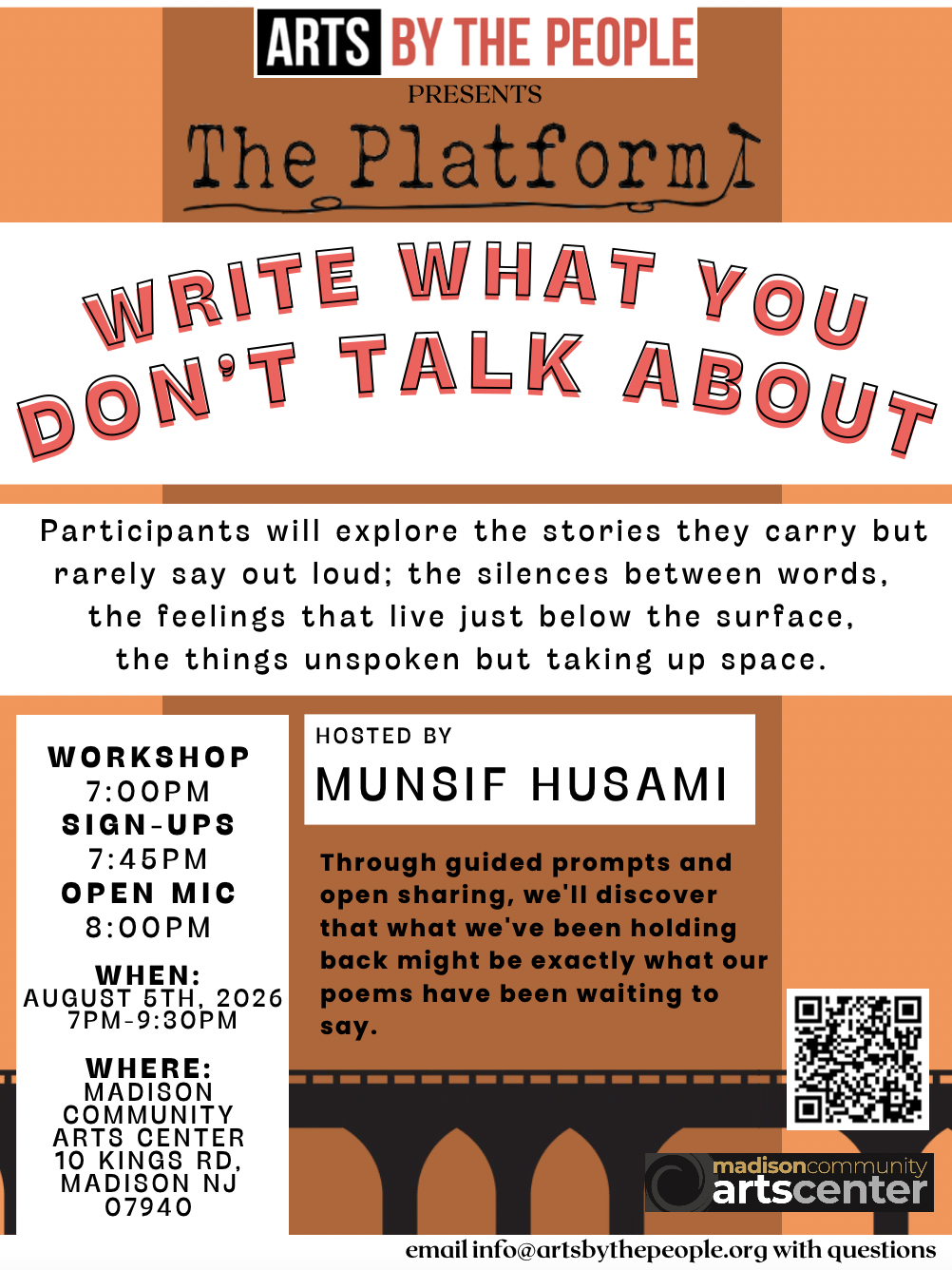 ARTS BY THE PEOPLE
PRESENTS
The Platform

WRITE WHAT YOU DON'T TALK ABOUT

Participants will explore the stories they carry but rarely say out loud; the silences between words, the feelings that live just below the surface, the things unspoken but taking up space.

WORKSHOP
7:00PM
SIGN-UPS
7:45PM
OPEN MIC
8:00PM

WHEN:
AUGUST 5TH, 2026
7PM-9:30PM

WHERE:
MADISON
COMMUNITY
ARTS CENTER
10 KINGS RD,
MADISON NJ
07940

HOSTED BY
MUNSIF HUSAMI

Through guided prompts and open sharing, we'll discover that what we've been holding back might be exactly what our poems have been waiting to say.

madisoncommunity
artscenter

email info@artsbythepeople.org with questions